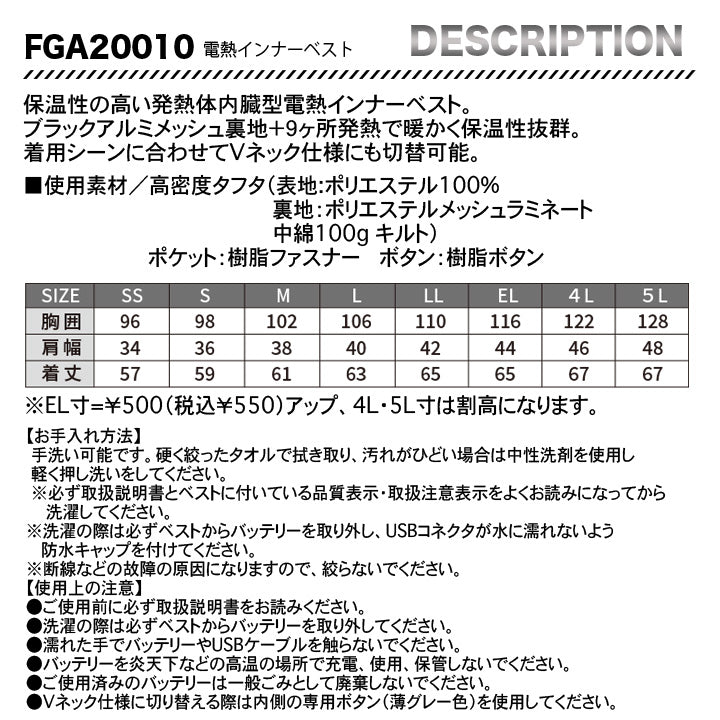 FGA20010 電熱インナーベスト DESCRIPTION

保温性の高い発熱体内臓型電熱インナーベスト。
ブラックアルミメッシュ裏地+9ヶ所発熱で暖かく保温性抜群。
着用シーンに合わせてVネック仕様にも切替可能。

■使用素材／高密度タフタ（表地:ポリエステル100%
裏地:ポリエステルメッシュラミネート
中綿100g キルト）
ポケット:樹脂ファスナー　ボタン:樹脂ボタン

| SIZE | SS | S | M | L | LL | EL | 4L | 5L |
|---|---|---|---|---|---|---|---|---|
| 胸囲 | 96 | 98 | 102 | 106 | 110 | 116 | 122 | 128 |
| 肩幅 | 34 | 36 | 38 | 40 | 42 | 44 | 46 | 48 |
| 着丈 | 57 | 59 | 61 | 63 | 65 | 65 | 67 | 67 |

※EL寸=¥500(税込¥550)アップ、4L・5L寸は割高になります。

【お手入れ方法】
手洗い可能です。硬く絞ったタオルで拭き取り、汚れがひどい場合は中性洗剤を使用し軽く押し洗いをしてください。
※必ず取扱説明書とベストに付いている品質表示・取扱注意表示をよくお読みになってから洗濯してください。
※洗濯の際は必ずベストからバッテリーを取り外し、USBコネクタが水に濡れないよう防水キャップを付けてください。
※断線などの故障の原因になりますので、絞らないでください。
【使用上の注意】
●ご使用前に必ず取扱説明書をお読みください。
●洗濯の際は必ずベストからバッテリーを取り外してください。
●濡れた手でバッテリーやUSBケーブルを触らないでください。
●バッテリーを炎天下などの高温の場所で充電、使用、保管しないでください。
●ご使用済みのバッテリーは一般ごみとして廃棄しないでください。
●Vネック仕様に切り替える際は内側の専用ボタン（薄グレー色）を使用してください。